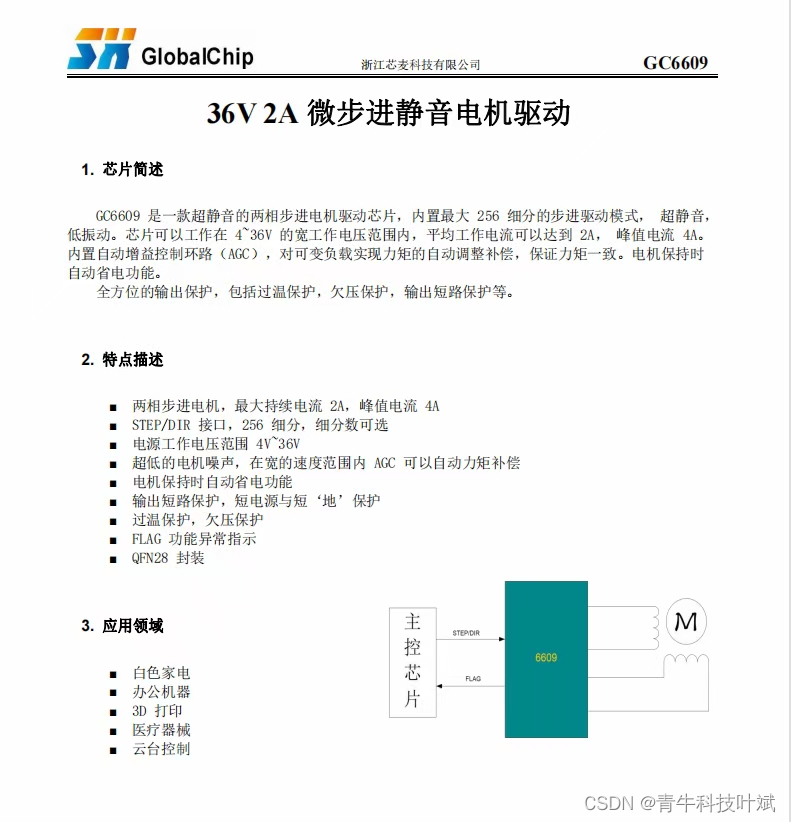 GlobalChip 浙江芯麦科技有限公司 GC6609

36V 2A 微步进静音电机驱动

1. 芯片简述

GC6609 是一款超静音的两相步进电机驱动芯片，内置最大 256 细分的步进驱动模式， 超静音，低振动。芯片可以工作在 4~36V 的宽工作电压范围内，平均工作电流可以达到 2A， 峰值电流 4A。内置自动增益控制环路（AGC），对可变负载实现力矩的自动调整补偿，保证力矩一致。电机保持时自动省电功能。

全方位的输出保护，包括过温保护，欠压保护，输出短路保护等。

2. 特点描述

■ 两相步进电机，最大持续电流 2A，峰值电流 4A
■ STEP/DIR 接口，256 细分，细分数可选
■ 电源工作电压范围 4V~36V
■ 超低的电机噪声，在宽的速度范围内 AGC 可以自动力矩补偿
■ 电机保持时自动省电功能
■ 输出短路保护，短电源与短‘地’保护
■ 过温保护，欠压保护
■ FLAG 功能异常指示
■ QFN28 封装

3. 应用领域

■ 白色家电
■ 办公机器
■ 3D 打印
■ 医疗器械
■ 云台控制

主控芯片
STEP/DIR
FLAG
6609
M

CSDN @青牛科技叶斌